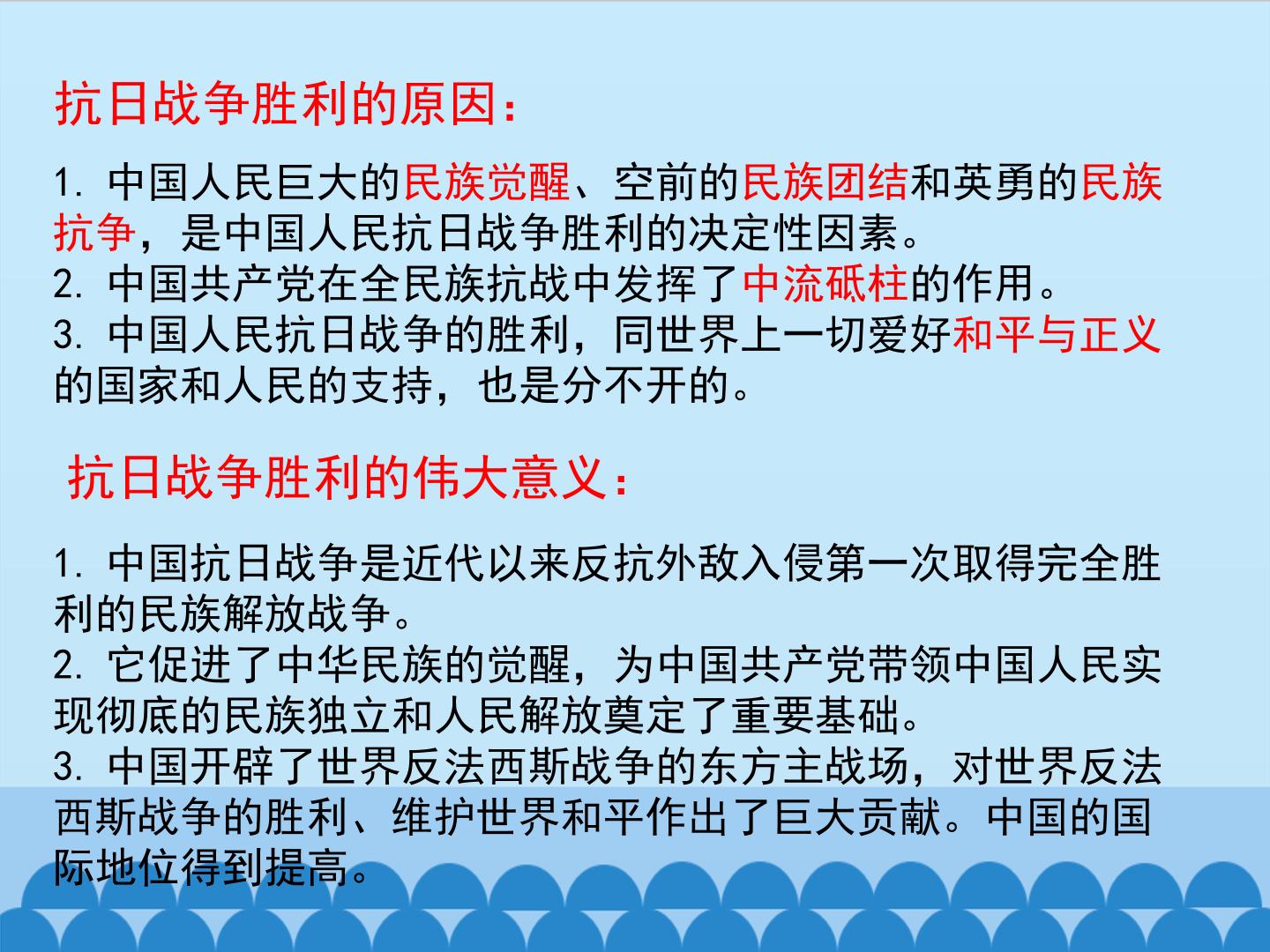 抗日战争胜利的原因:

1.中国人民巨大的民族觉醒、空前的民族团结和英勇的民族抗争，是中国人民抗日战争胜利的决定性因素。
2.中国共产党在全民族抗战中发挥了中流砥柱的作用。
3.中国人民抗日战争的胜利，同世界上一切爱好和平与正义的国家和人民的支持，也是分不开的。

抗日战争胜利的伟大意义:

1.中国抗日战争是近代以来反抗外敌入侵第一次取得完全胜利的民族解放战争。
2.它促进了中华民族的觉醒，为中国共产党带领中国人民实现彻底的民族独立和人民解放奠定了重要基础。
3.中国开辟了世界反法西斯战争的东方主战场，对世界反法西斯战争的胜利、维护世界和平作出了巨大贡献。中国的国际地位得到提高。